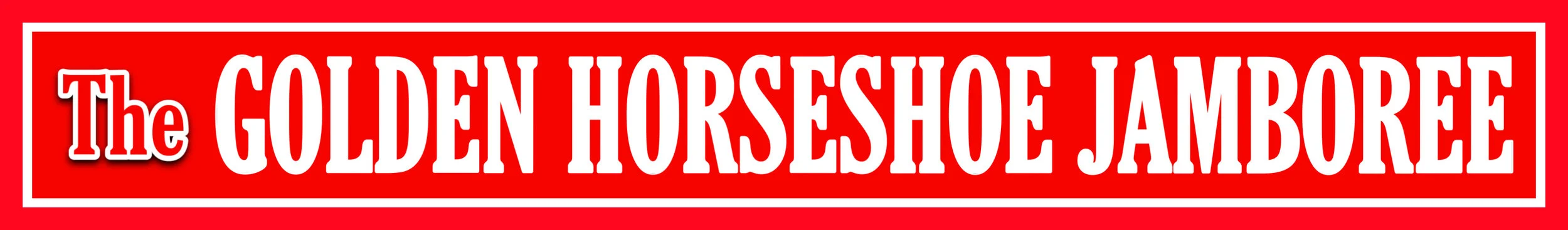 The GOLDEN HORSESHOE JAMBOREE